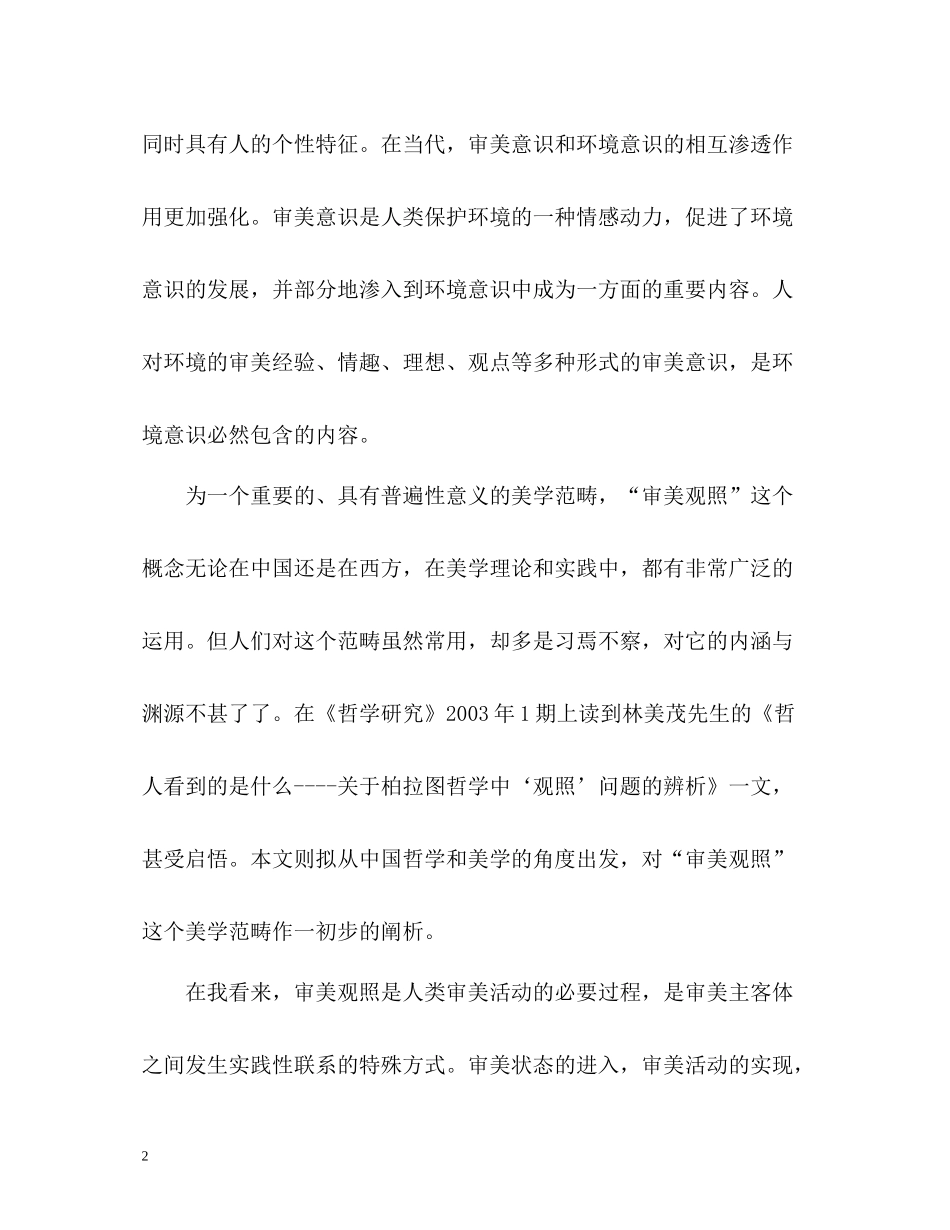 同时具有人的个性特征。在当代，审美意识和环境意识的相互渗透作用更加强化。审美意识是人类保护环境的一种情感动力，促进了环境意识的发展，并部分地渗入到环境意识中成为一方面的重要内容。人对环境的审美经验、情趣、理想、观点等多种形式的审美意识，是环境意识必然包含的内容。

为一个重要的、具有普遍性意义的美学范畴，“审美观照”这个概念无论在中国还是在西方，在美学理论和实践中，都有非常广泛的运用。但人们对这个范畴虽然常用，却多是习焉不察，对它的内涵与渊源不甚了了。在《哲学研究》2003 年 1 期上读到林美茂先生的《哲人看到的是什么----关于柏拉图哲学中‘观照’问题的辨析》一文，甚受启悟。本文则拟从中国哲学和美学的角度出发，对“审美观照”这个美学范畴作一初步的阐析。

在我看来，审美观照是人类审美活动的必要过程，是审美主客体之间发生实践性联系的特殊方式。审美状态的进入，审美活动的实现，

2